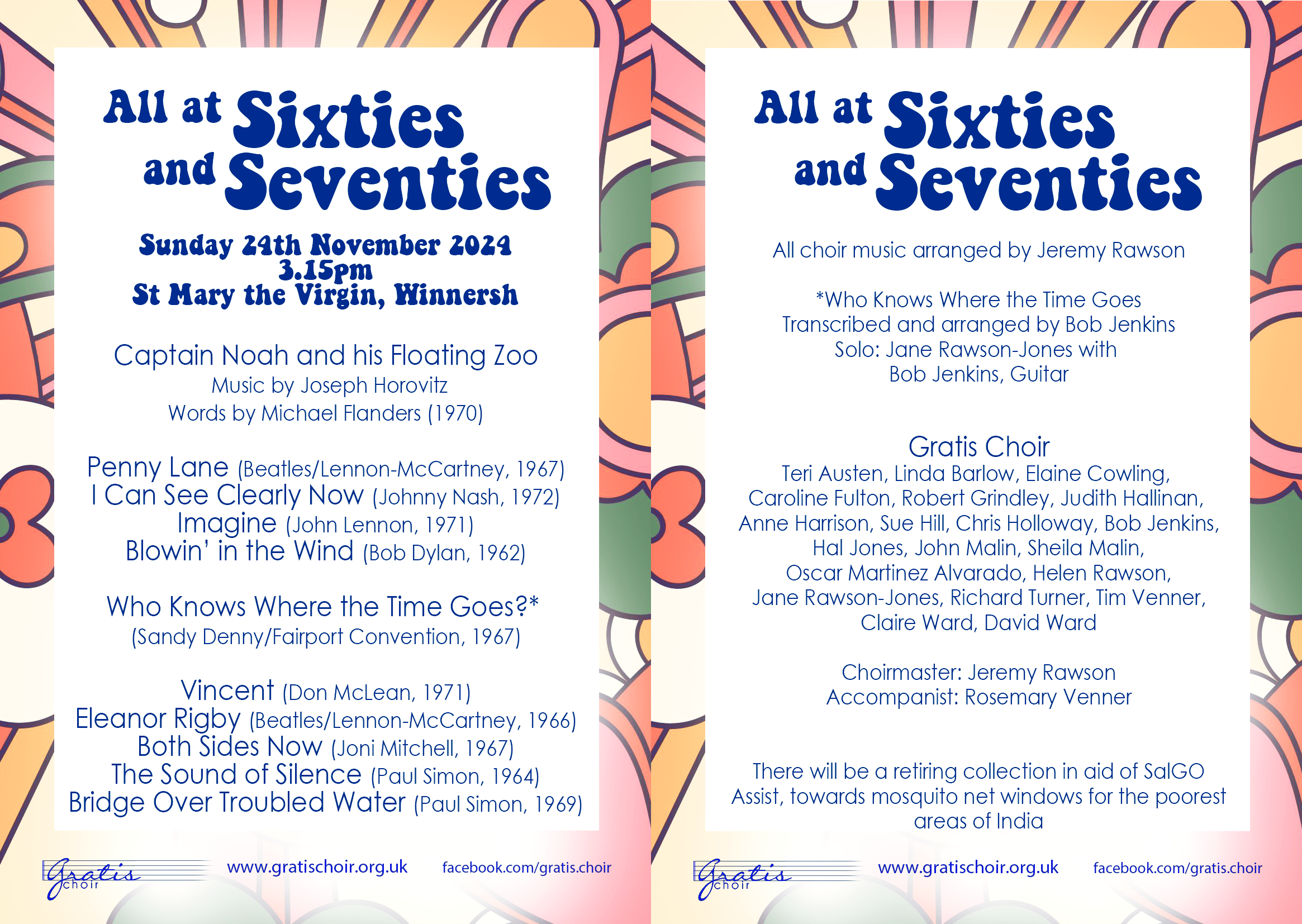 All at Sixties and Seventies

Sunday 24th November 2024
3.15pm
St Mary the Virgin, Winnersh

Captain Noah and his Floating Zoo
Music by Joseph Horovitz
Words by Michael Flanders (1970)

Penny Lane (Beatles/Lennon-McCartney, 1967)
I Can See Clearly Now (Johnny Nash, 1972)
Imagine (John Lennon, 1971)
Blowin' in the Wind (Bob Dylan, 1962)

Who Knows Where the Time Goes?*
(Sandy Denny/Fairport Convention, 1967)

Vincent (Don McLean, 1971)
Eleanor Rigby (Beatles/Lennon-McCartney, 1966)
Both Sides Now (Joni Mitchell, 1967)
The Sound of Silence (Paul Simon, 1964)
Bridge Over Troubled Water (Paul Simon, 1969)

Gratis choir www.gratischoir.org.uk facebook.com/gratis.choir

All at Sixties and Seventies

All choir music arranged by Jeremy Rawson

*Who Knows Where the Time Goes
Transcribed and arranged by Bob Jenkins
Solo: Jane Rawson-Jones with
Bob Jenkins, Guitar

Gratis Choir
Teri Austen, Linda Barlow, Elaine Cowling, Caroline Fulton, Robert Grindley, Judith Hallinan, Anne Harrison, Sue Hill, Chris Holloway, Bob Jenkins, Hal Jones, John Malin, Sheila Malin, Oscar Martinez Alvarado, Helen Rawson, Jane Rawson-Jones, Richard Turner, Tim Venner, Claire Ward, David Ward

Choirmaster: Jeremy Rawson
Accompanist: Rosemary Venner

There will be a retiring collection in aid of SalGO Assist, towards mosquito net windows for the poorest areas of India

Gratis choir www.gratischoir.org.uk facebook.com/gratis.choir